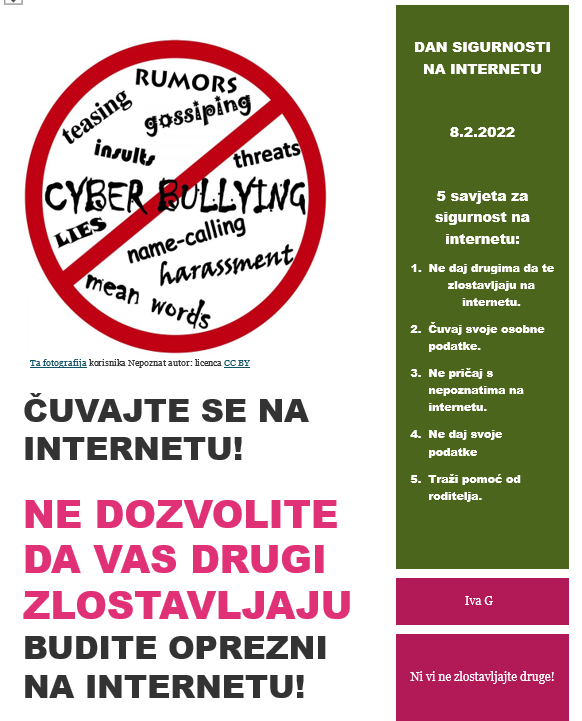 RUMORS
teasing
gossiping
insults
threats
CYBER BULLYING
LIES
name-calling
harassment
mean words

Ta fotografija korisnika Nepoznat autor: licenca CC BY

ČUVAJTE SE NA INTERNETU!

NE DOZVOLITE DA VAS DRUGI ZLOSTAVLJAJU

BUDITE OPREZNI NA INTERNETU!

DAN SIGURNOSTI NA INTERNETU

8.2.2022

5 savjeta za sigurnost na internetu:

1. Ne daj drugima da te zlostavljaju na internetu.

2. Čuvaj svoje osobne podatke.

3. Ne pričaj s nepoznatima na internetu.

4. Ne daj svoje podatke

5. Traži pomoć od roditelja.

Iva G

Ni vi ne zlostavljajte druge!